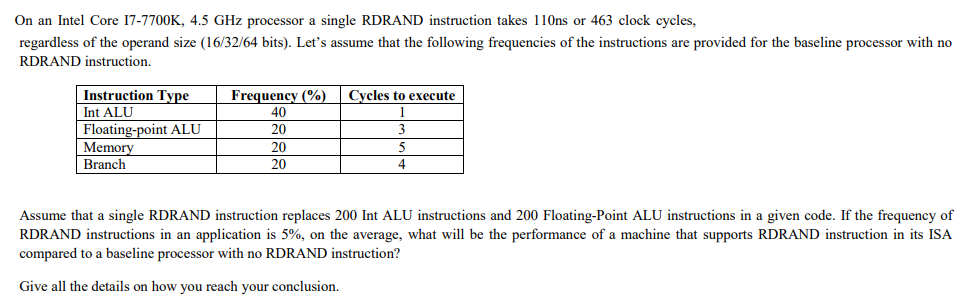 On an Intel Core I7-7700K, 4.5 GHz processor a single RDRAND instruction takes 110ns or 463 clock cycles, regardless of the operand size (16/32/64 bits). Let's assume that the following frequencies of the instructions are provided for the baseline processor with no RDRAND instruction.

| Instruction Type | Frequency (%) | Cycles to execute |
|---|---|---|
| Int ALU | 40 | 1 |
| Floating-point ALU | 20 | 3 |
| Memory | 20 | 5 |
| Branch | 20 | 4 |

Assume that a single RDRAND instruction replaces 200 Int ALU instructions and 200 Floating-Point ALU instructions in a given code. If the frequency of RDRAND instructions in an application is 5%, on the average, what will be the performance of a machine that supports RDRAND instruction in its ISA compared to a baseline processor with no RDRAND instruction?

Give all the details on how you reach your conclusion.